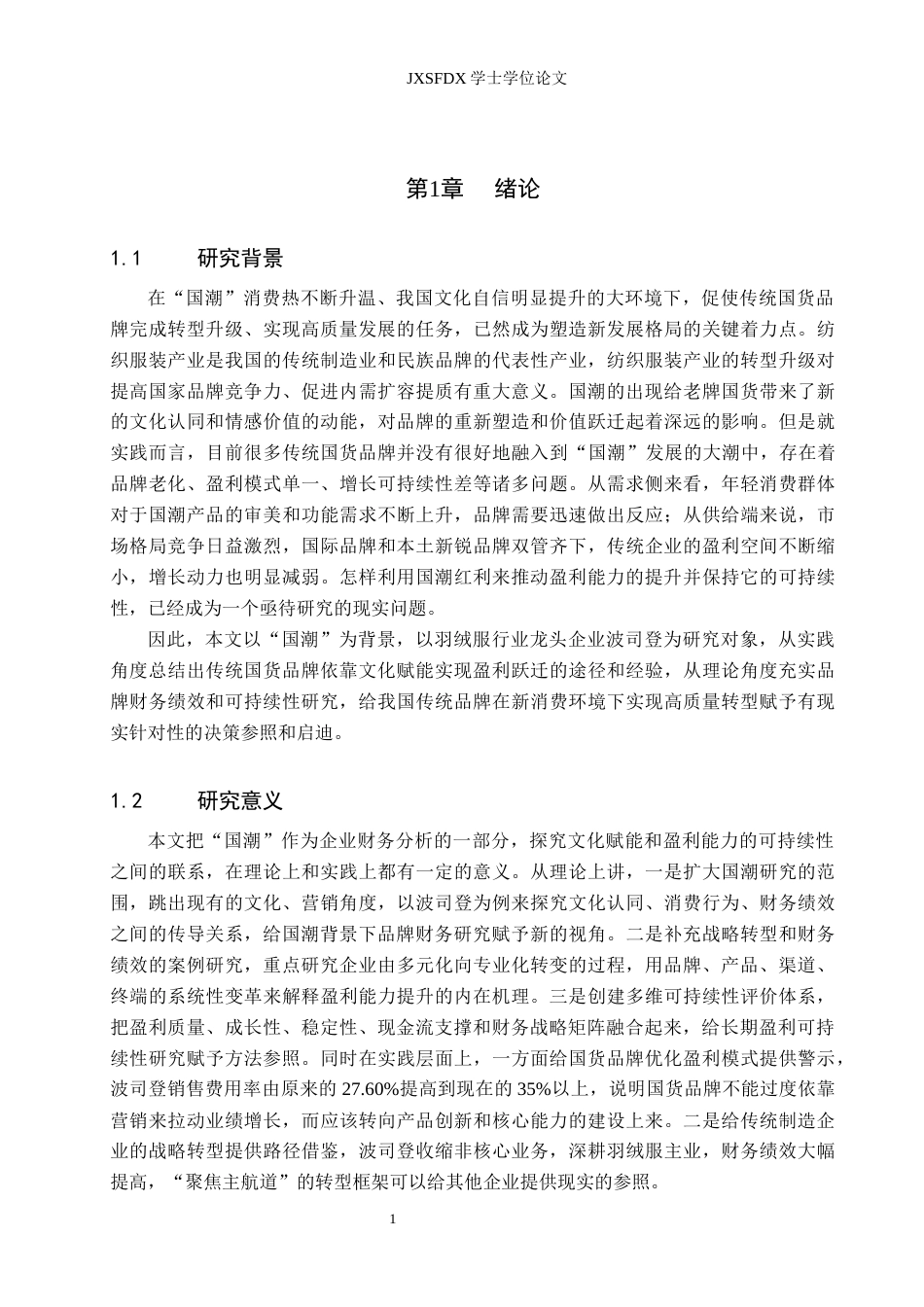 JXSFDX 学士学位论文

第1章　绪论

1.1　研究背景

在“国潮”消费热不断升温、我国文化自信明显提升的大环境下，促使传统国货品牌完成转型升级、实现高质量发展的任务，已然成为塑造新发展格局的关键着力点。纺织服装产业是我国的传统制造业和民族品牌的代表性产业，纺织服装产业的转型升级对提高国家品牌竞争力、促进内需扩容提质有重大意义。国潮的出现给老牌国货带来了新的文化认同和情感价值的动能，对品牌的重新塑造和价值跃迁起着深远的影响。但是就实践而言，目前很多传统国货品牌并没有很好地融入到“国潮”发展的大潮中，存在着品牌老化、盈利模式单一、增长可持续性差等诸多问题。从需求侧来看，年轻消费群体对于国潮产品的审美和功能需求不断上升，品牌需要迅速做出反应；从供给端来说，市场格局竞争日益激烈，国际品牌和本土新锐品牌双管齐下，传统企业的盈利空间不断缩小，增长动力也明显减弱。怎样利用国潮红利来推动盈利能力的提升并保持它的可持续性，已经成为一个亟待研究的现实问题。

因此，本文以“国潮”为背景，以羽绒服行业龙头企业波司登为研究对象，从实践角度总结出传统国货品牌依靠文化赋能实现盈利跃迁的途径和经验，从理论角度充实品牌财务绩效和可持续性研究，给我国传统品牌在新消费环境下实现高质量转型赋予有现实针对性的决策参照和启迪。

1.2　研究意义

本文把“国潮”作为企业财务分析的一部分，探究文化赋能和盈利能力的可持续性之间的联系，在理论上和实践上都有一定的意义。从理论上讲，一是扩大国潮研究的范围，跳出现有的文化、营销角度，以波司登为例来探究文化认同、消费行为、财务绩效之间的传导关系，给国潮背景下品牌财务研究赋予新的视角。二是补充战略转型和财务绩效的案例研究，重点研究企业由多元化向专业化转变的过程，用品牌、产品、渠道、终端的系统性变革来解释盈利能力提升的内在机理。三是创建多维可持续性评价体系，把盈利质量、成长性、稳定性、现金流支撑和财务战略矩阵融合起来，给长期盈利可持续性研究赋予方法参照。同时在实践层面上，一方面给国货品牌优化盈利模式提供警示，波司登销售费用率由原来的 27.60%提高到现在的 35%以上，说明国货品牌不能过度依靠营销来拉动业绩增长，而应该转向产品创新和核心能力的建设上来。二是给传统制造企业的战略转型提供路径借鉴，波司登收缩非核心业务，深耕羽绒服主业，财务绩效大幅提高，“聚焦主航道”的转型框架可以给其他企业提供现实的参照。

1